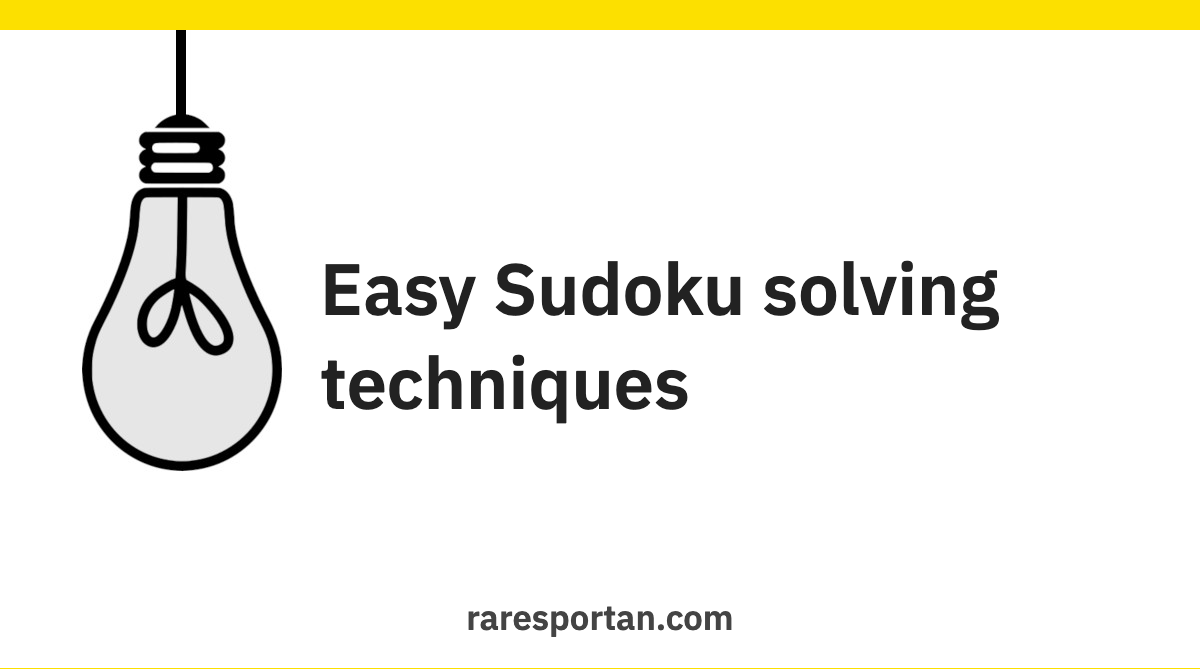 Easy Sudoku solving techniques

raresportan.com